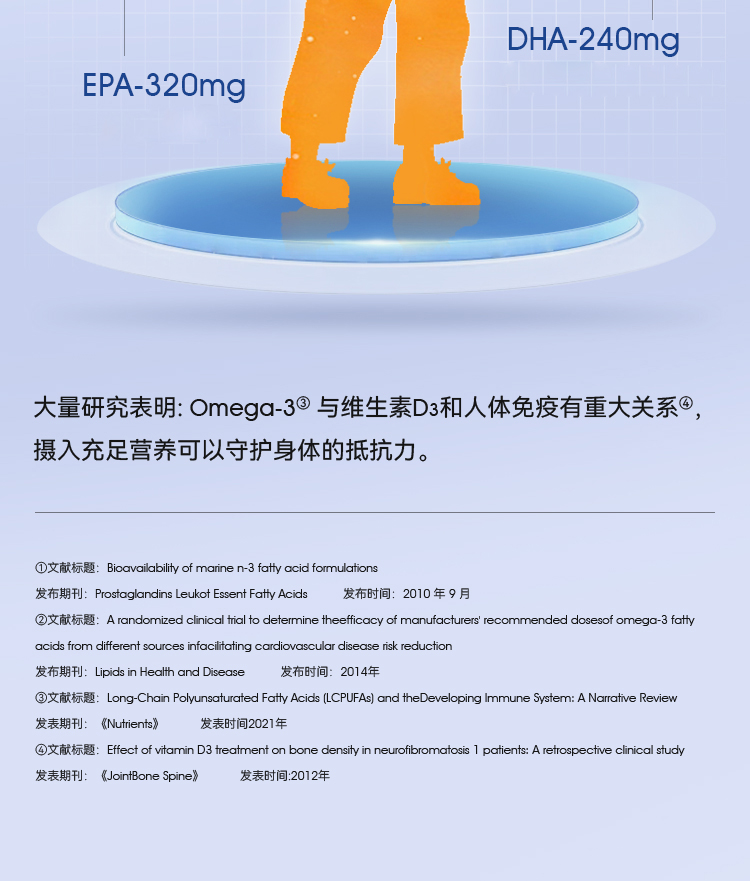 DHA-240mg

EPA-320mg

大量研究表明: Omega-3③ 与维生素D3和人体免疫有重大关系④，摄入充足营养可以守护身体的抵抗力。

①文献标题：Bioavailability of marine n-3 fatty acid formulations
发布期刊：Prostaglandins Leukot Essent Fatty Acids　　发布时间：2010 年 9 月
②文献标题：A randomized clinical trial to determine theefficacy of manufacturers' recommended dosesof omega-3 fatty acids from different sources infacilitating cardiovascular disease risk reduction
发布期刊：Lipids in Health and Disease　　发布时间：2014年
③文献标题：Long-Chain Polyunsaturated Fatty Acids (LCPUFAs) and theDeveloping Immune System: A Narrative Review
发表期刊：《Nutrients》　　发表时间2021年
④文献标题：Effect of vitamin D3 treatment on bone density in neurofibromatosis 1 patients: A retrospective clinical study
发表期刊：《JointBone Spine》　　发表时间:2012年